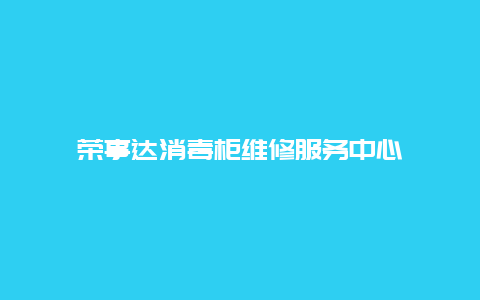 荣事达消毒柜维修服务中心